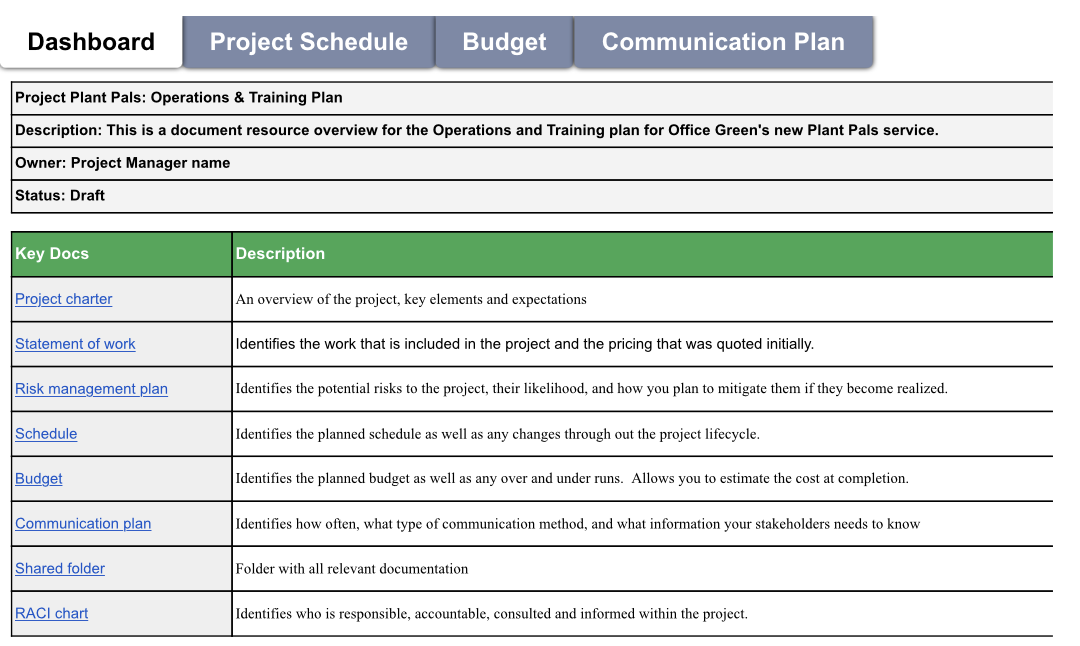 Dashboard Project Schedule Budget Communication Plan

Project Plant Pals: Operations & Training Plan

Description: This is a document resource overview for the Operations and Training plan for Office Green's new Plant Pals service.

Owner: Project Manager name

Status: Draft

| Key Docs | Description |
|---|---|
| Project charter | An overview of the project, key elements and expectations |
| Statement of work | Identifies the work that is included in the project and the pricing that was quoted initially. |
| Risk management plan | Identifies the potential risks to the project, their likelihood, and how you plan to mitigate them if they become realized. |
| Schedule | Identifies the planned schedule as well as any changes through out the project lifecycle. |
| Budget | Identifies the planned budget as well as any over and under runs.  Allows you to estimate the cost at completion. |
| Communication plan | Identifies how often, what type of communication method, and what information your stakeholders needs to know |
| Shared folder | Folder with all relevant documentation |
| RACI chart | Identifies who is responsible, accountable, consulted and informed within the project. |